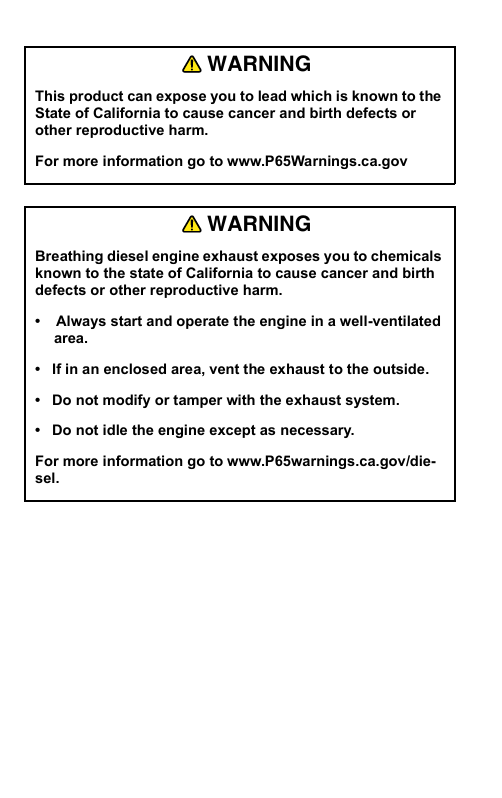 WARNING

This product can expose you to lead which is known to the State of California to cause cancer and birth defects or other reproductive harm.

For more information go to www.P65Warnings.ca.gov

WARNING

Breathing diesel engine exhaust exposes you to chemicals known to the state of California to cause cancer and birth defects or other reproductive harm.

• Always start and operate the engine in a well-ventilated area.

• If in an enclosed area, vent the exhaust to the outside.

• Do not modify or tamper with the exhaust system.

• Do not idle the engine except as necessary.

For more information go to www.P65warnings.ca.gov/diesel.